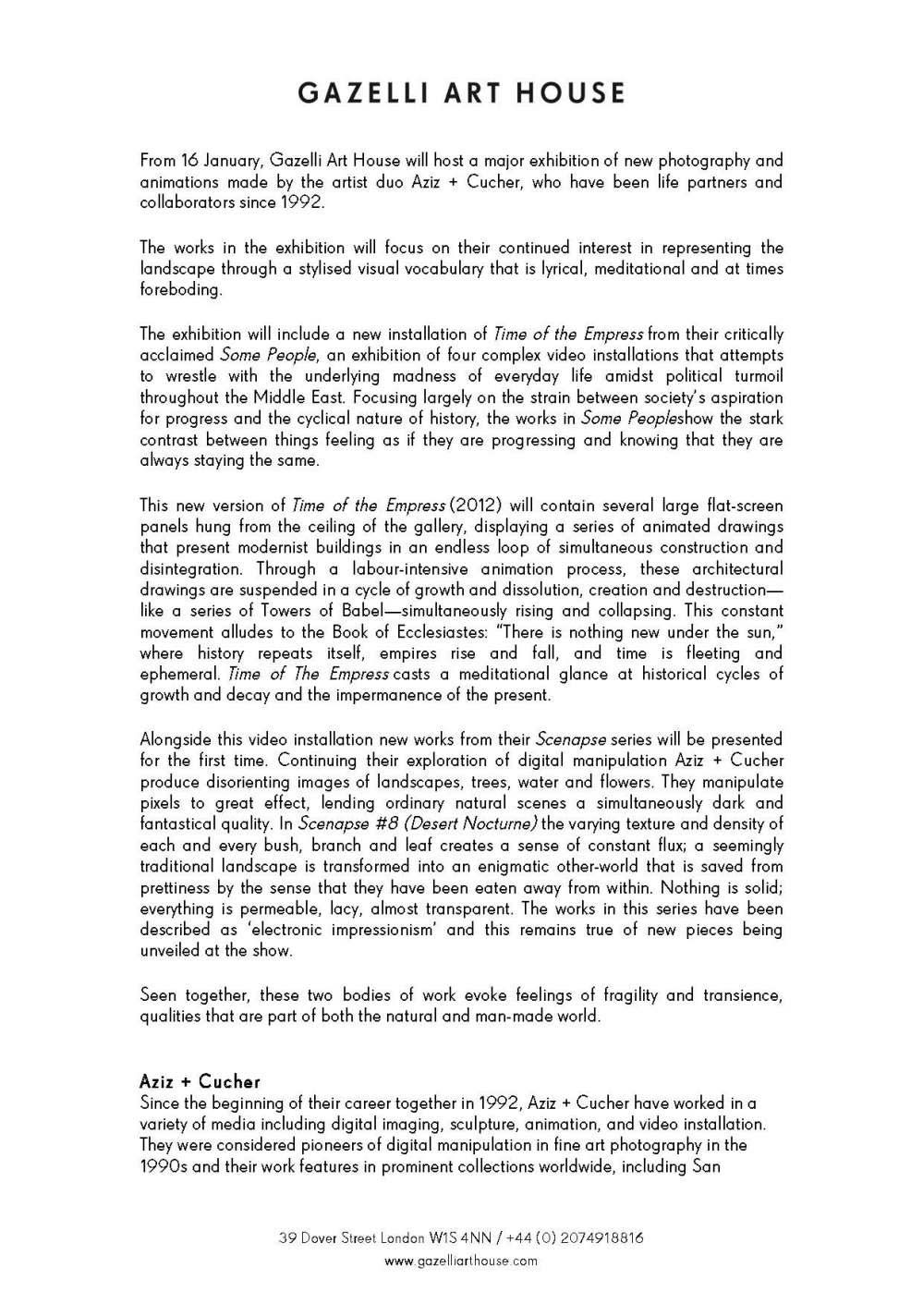 GAZELLI ART HOUSE

From 16 January, Gazelli Art House will host a major exhibition of new photography and animations made by the artist duo Aziz + Cucher, who have been life partners and collaborators since 1992.

The works in the exhibition will focus on their continued interest in representing the landscape through a stylised visual vocabulary that is lyrical, meditational and at times foreboding.

The exhibition will include a new installation of Time of the Empress from their critically acclaimed Some People, an exhibition of four complex video installations that attempts to wrestle with the underlying madness of everyday life amidst political turmoil throughout the Middle East. Focusing largely on the strain between society's aspiration for progress and the cyclical nature of history, the works in Some Peopleshow the stark contrast between things feeling as if they are progressing and knowing that they are always staying the same.

This new version of Time of the Empress (2012) will contain several large flat-screen panels hung from the ceiling of the gallery, displaying a series of animated drawings that present modernist buildings in an endless loop of simultaneous construction and disintegration. Through a labour-intensive animation process, these architectural drawings are suspended in a cycle of growth and dissolution, creation and destruction—like a series of Towers of Babel—simultaneously rising and collapsing. This constant movement alludes to the Book of Ecclesiastes: "There is nothing new under the sun," where history repeats itself, empires rise and fall, and time is fleeting and ephemeral. Time of The Empress casts a meditational glance at historical cycles of growth and decay and the impermanence of the present.

Alongside this video installation new works from their Scenapse series will be presented for the first time. Continuing their exploration of digital manipulation Aziz + Cucher produce disorienting images of landscapes, trees, water and flowers. They manipulate pixels to great effect, lending ordinary natural scenes a simultaneously dark and fantastical quality. In Scenapse #8 (Desert Nocturne) the varying texture and density of each and every bush, branch and leaf creates a sense of constant flux; a seemingly traditional landscape is transformed into an enigmatic other-world that is saved from prettiness by the sense that they have been eaten away from within. Nothing is solid; everything is permeable, lacy, almost transparent. The works in this series have been described as 'electronic impressionism' and this remains true of new pieces being unveiled at the show.

Seen together, these two bodies of work evoke feelings of fragility and transience, qualities that are part of both the natural and man-made world.

Aziz + Cucher
Since the beginning of their career together in 1992, Aziz + Cucher have worked in a variety of media including digital imaging, sculpture, animation, and video installation. They were considered pioneers of digital manipulation in fine art photography in the 1990s and their work features in prominent collections worldwide, including San

39 Dover Street London W1S 4NN / +44 (0) 2074918816
www.gazelliarthouse.com